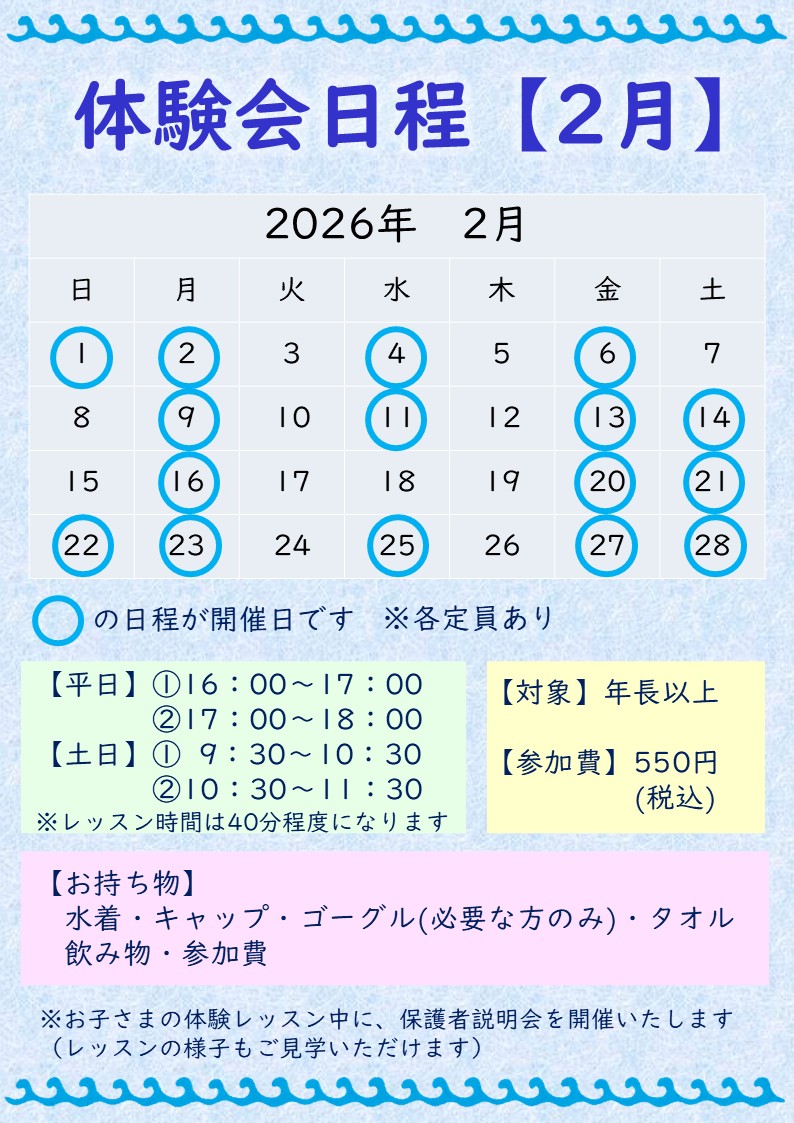 体験会日程【2月】

| 2026年　2月 | | | | | | |
|---|---|---|---|---|---|---|
| 日 | 月 | 火 | 水 | 木 | 金 | 土 |
| 1 | 2 | 3 | 4 | 5 | 6 | 7 |
| 8 | 9 | 10 | 11 | 12 | 13 | 14 |
| 15 | 16 | 17 | 18 | 19 | 20 | 21 |
| 22 | 23 | 24 | 25 | 26 | 27 | 28 |

の日程が開催日です　※各定員あり

【平日】①16：00～17：00
②17：00～18：00
【土日】① 9：30～10：30
②10：30～11：30
※レッスン時間は40分程度になります

【対象】年長以上

【参加費】550円
(税込)

【お持ち物】
水着・キャップ・ゴーグル(必要な方のみ)・タオル
飲み物・参加費

※お子さまの体験レッスン中に、保護者説明会を開催いたします
（レッスンの様子もご見学いただけます）